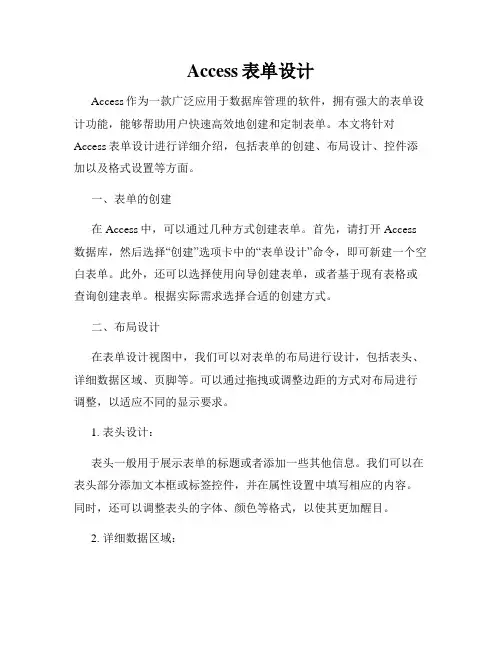 Access 表单设计

Access 作为一款广泛应用于数据库管理的软件，拥有强大的表单设计功能，能够帮助用户快速高效地创建和定制表单。本文将针对 Access 表单设计进行详细介绍，包括表单的创建、布局设计、控件添加以及格式设置等方面。

一、表单的创建

在 Access 中，可以通过几种方式创建表单。首先，请打开 Access 数据库，然后选择“创建”选项卡中的“表单设计”命令，即可新建一个空白表单。此外，还可以选择使用向导创建表单，或者基于现有表格或查询创建表单。根据实际需求选择合适的创建方式。

二、布局设计

在表单设计视图中，我们可以对表单的布局进行设计，包括表头、详细数据区域、页脚等。可以通过拖拽或调整边距的方式对布局进行调整，以适应不同的显示要求。

1. 表头设计：

表头一般用于展示表单的标题或者添加一些其他信息。我们可以在表头部分添加文本框或标签控件，并在属性设置中填写相应的内容。同时，还可以调整表头的字体、颜色等格式，以使其更加醒目。

2. 详细数据区域：